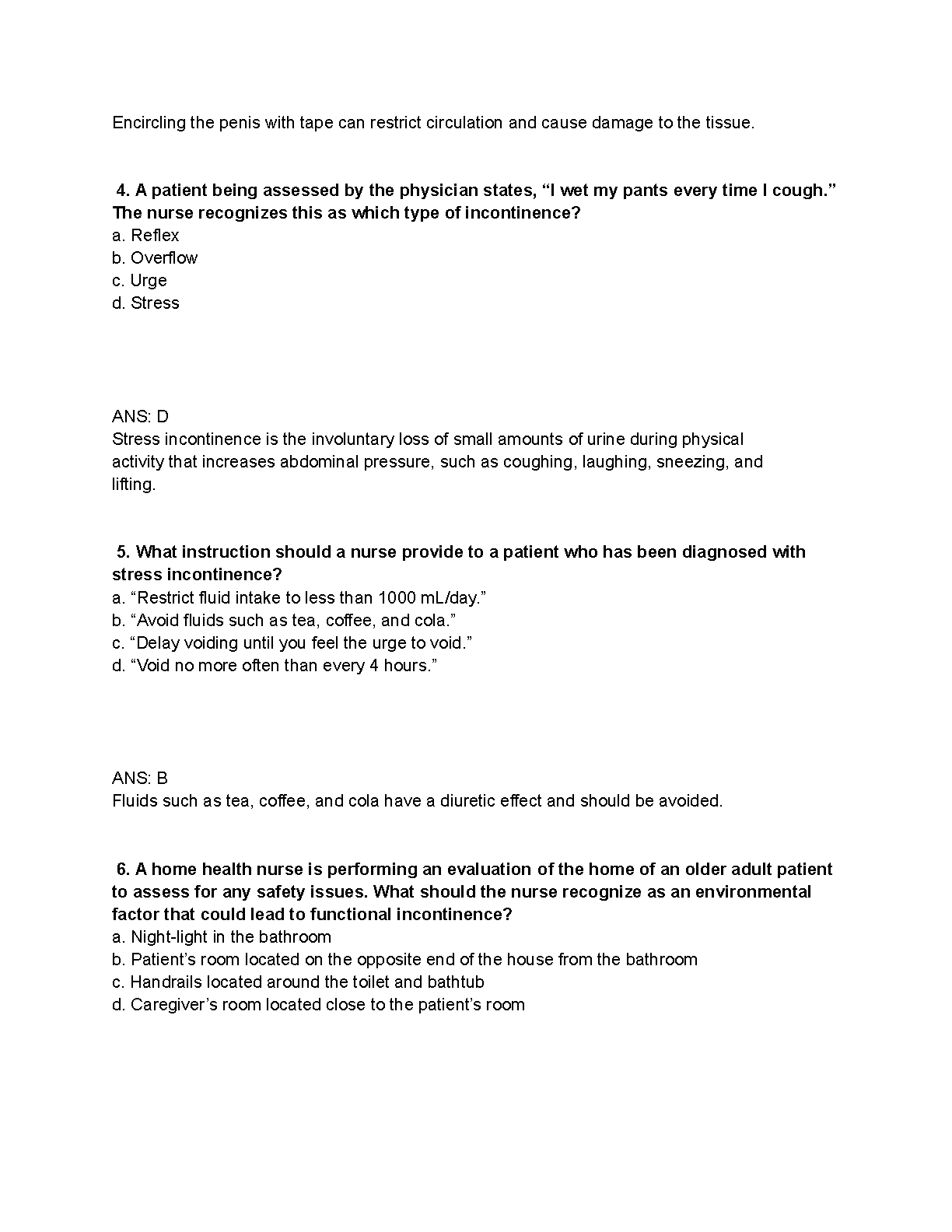 Encircling the penis with tape can restrict circulation and cause damage to the tissue.

4. A patient being assessed by the physician states, “I wet my pants every time I cough.” The nurse recognizes this as which type of incontinence?
a. Reflex
b. Overflow
c. Urge
d. Stress

ANS: D
Stress incontinence is the involuntary loss of small amounts of urine during physical activity that increases abdominal pressure, such as coughing, laughing, sneezing, and lifting.

5. What instruction should a nurse provide to a patient who has been diagnosed with stress incontinence?
a. “Restrict fluid intake to less than 1000 mL/day.”
b. “Avoid fluids such as tea, coffee, and cola.”
c. “Delay voiding until you feel the urge to void.”
d. “Void no more often than every 4 hours.”

ANS: B
Fluids such as tea, coffee, and cola have a diuretic effect and should be avoided.

6. A home health nurse is performing an evaluation of the home of an older adult patient to assess for any safety issues. What should the nurse recognize as an environmental factor that could lead to functional incontinence?
a. Night-light in the bathroom
b. Patient’s room located on the opposite end of the house from the bathroom
c. Handrails located around the toilet and bathtub
d. Caregiver’s room located close to the patient’s room